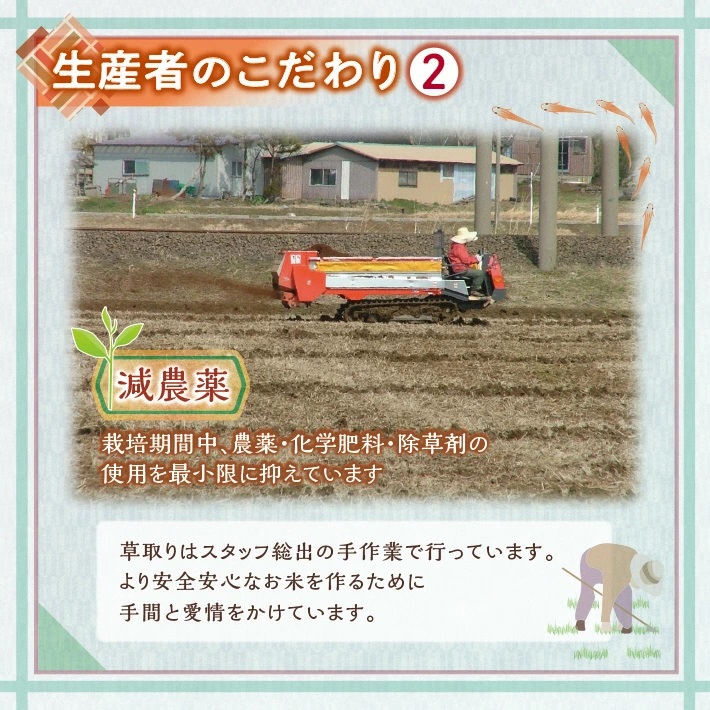 生産者のこだわり②

減農薬

栽培期間中、農薬・化学肥料・除草剤の使用を最小限に抑えています

草取りはスタッフ総出の手作業で行っています。
より安全安心なお米を作るために
手間と愛情をかけています。